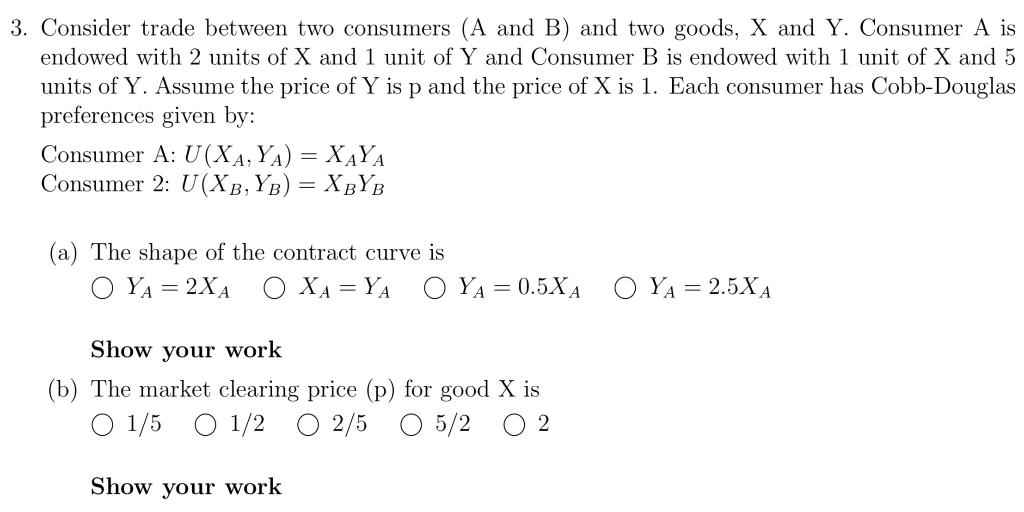 3. Consider trade between two consumers (A and B) and two goods, X and Y. Consumer A is endowed with 2 units of X and 1 unit of Y and Consumer B is endowed with 1 unit of X and 5 units of Y. Assume the price of Y is p and the price of X is 1. Each consumer has Cobb-Douglas preferences given by:

Consumer A: $U(X_A, Y_A) = X_A Y_A$
Consumer 2: $U(X_B, Y_B) = X_B Y_B$

(a) The shape of the contract curve is
○ $Y_A = 2X_A$ ○ $X_A = Y_A$ ○ $Y_A = 0.5X_A$ ○ $Y_A = 2.5X_A$

Show your work

(b) The market clearing price (p) for good X is
○ 1/5 ○ 1/2 ○ 2/5 ○ 5/2 ○ 2

Show your work